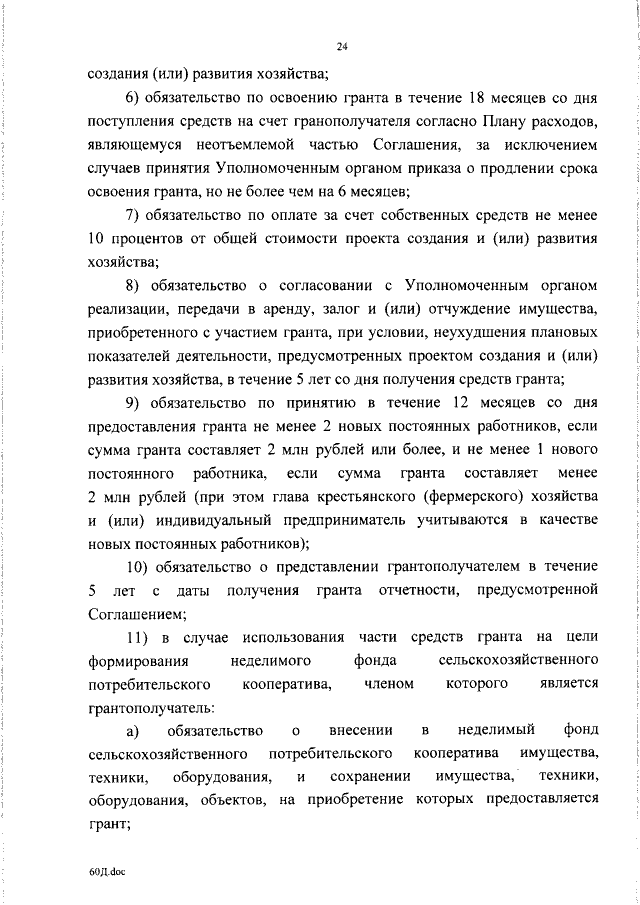 24

создания (или) развития хозяйства;

6) обязательство по освоению гранта в течение 18 месяцев со дня поступления средств на счет гранополучателя согласно Плану расходов, являющемуся неотъемлемой частью Соглашения, за исключением случаев принятия Уполномоченным органом приказа о продлении срока освоения гранта, но не более чем на 6 месяцев;

7) обязательство по оплате за счет собственных средств не менее 10 процентов от общей стоимости проекта создания и (или) развития хозяйства;

8) обязательство о согласовании с Уполномоченным органом реализации, передачи в аренду, залог и (или) отчуждение имущества, приобретенного с участием гранта, при условии, неухудшения плановых показателей деятельности, предусмотренных проектом создания и (или) развития хозяйства, в течение 5 лет со дня получения средств гранта;

9) обязательство по принятию в течение 12 месяцев со дня предоставления гранта не менее 2 новых постоянных работников, если сумма гранта составляет 2 млн рублей или более, и не менее 1 нового постоянного работника, если сумма гранта составляет менее 2 млн рублей (при этом глава крестьянского (фермерского) хозяйства и (или) индивидуальный предприниматель учитываются в качестве новых постоянных работников);

10) обязательство о представлении грантополучателем в течение 5 лет с даты получения гранта отчетности, предусмотренной Соглашением;

11) в случае использования части средств гранта на цели формирования неделимого фонда сельскохозяйственного потребительского кооператива, членом которого является грантополучатель:

а) обязательство о внесении в неделимый фонд сельскохозяйственного потребительского кооператива имущества, техники, оборудования, и сохранении имущества, техники, оборудования, объектов, на приобретение которых предоставляется грант;

60Д.doc